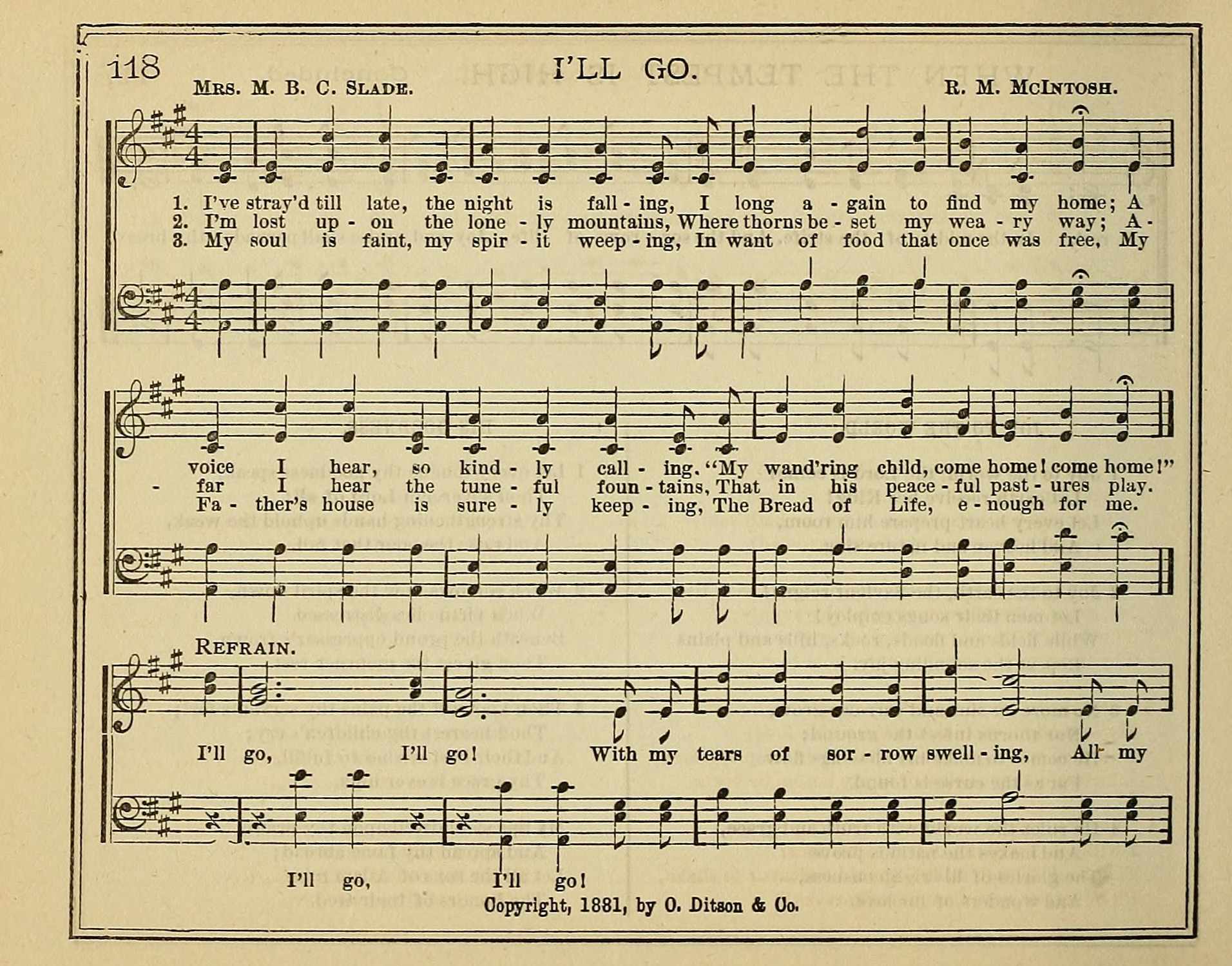 118

I'LL GO.

Mrs. M. B. C. Slade. R. M. McIntosh.

1. I've stray'd till late, the night is fall - ing, I long a - gain to find my home; A
2. I'm lost up - on the lone - ly mountains, Where thorns be - set my wea - ry way; A -
3. My soul is faint, my spir - it weep - ing, In want of food that once was free, My

voice I hear, so kind - ly call - ing. "My wand'ring child, come home! come home!"
- far I hear the tune - ful foun - tains, That in his peace - ful past - ures play.
Fa - ther's house is sure - ly keep - ing, The Bread of Life, e - nough for me.

Refrain.

I'll go, I'll go! With my tears of sor - row swell - ing, All my

I'll go, I'll go!

Copyright, 1881, by O. Ditson & Co.